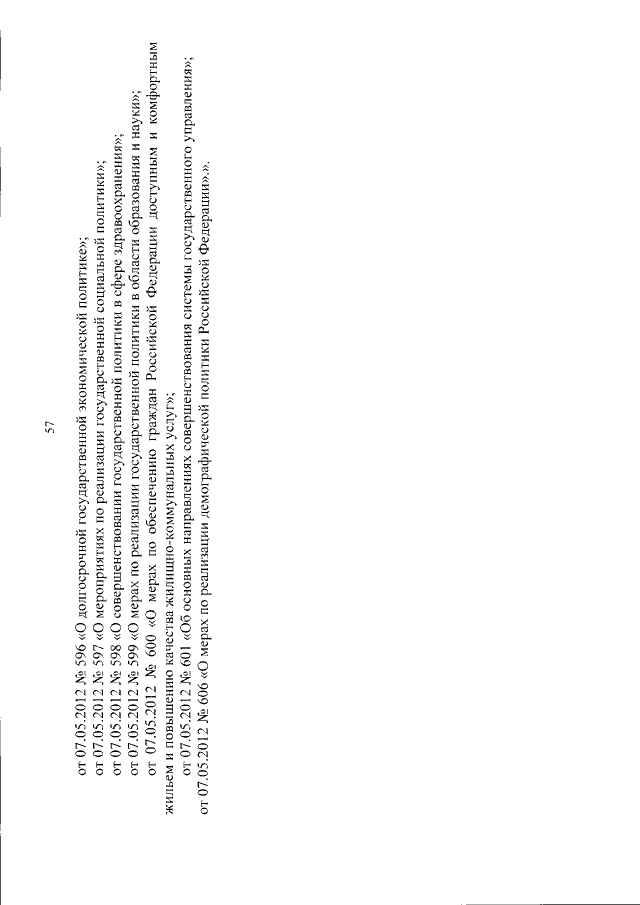 57

от 07.05.2012 № 596 «О долгосрочной государственной экономической политике»;
от 07.05.2012 № 597 «О мероприятиях по реализации государственной социальной политики»;
от 07.05.2012 № 598 «О совершенствовании государственной политики в сфере здравоохранения»;
от 07.05.2012 № 599 «О мерах по реализации государственной политики в области образования и науки»;
от 07.05.2012 № 600 «О мерах по обеспечению граждан Российской Федерации доступным и комфортным жильем и повышению качества жилищно-коммунальных услуг»;
от 07.05.2012 № 601 «Об основных направлениях совершенствования системы государственного управления»;
от 07.05.2012 № 606 «О мерах по реализации демографической политики Российской Федерации».».